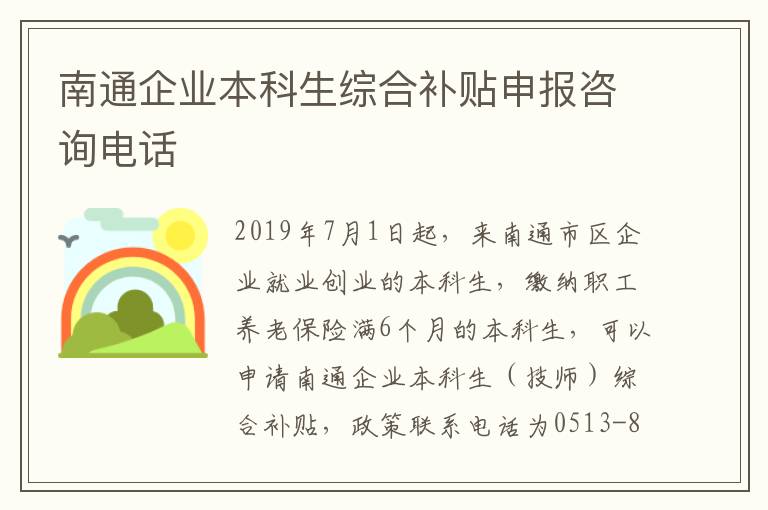 南通企业本科生综合补贴申报咨询电话

2019年7月1日起，来南通市区企业就业创业的本科生，缴纳职工养老保险满6个月的本科生，可以申请南通企业本科生（技师）综合补贴，政策联系电话为0513-8